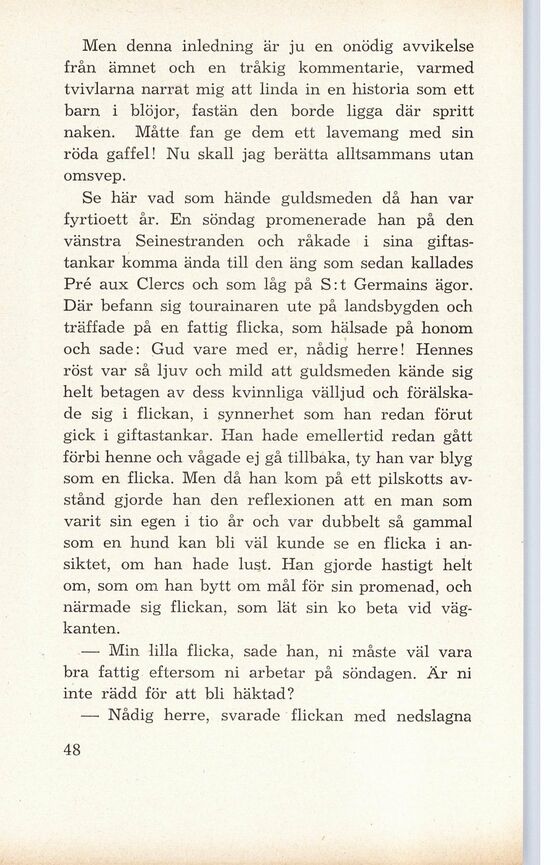 Men denna inledning är ju en onödig avvikelse från ämnet och en tråkig kommentarie, varmed tvivlarna narrat mig att linda in en historia som ett barn i blöjor, fastän den borde ligga där spritt naken. Måtte fan ge dem ett lavemang med sin röda gaffel! Nu skall jag berätta alltsammans utan omsvep.

Se här vad som hände guldsmeden då han var fyrtioett år. En söndag promenerade han på den vänstra Seinestranden och råkade i sina giftastankar komma ända till den äng som sedan kallades Pré aux Clercs och som låg på S:t Germains ägor. Där befann sig tourainaren ute på landsbygden och träffade på en fattig flicka, som hälsade på honom och sade: Gud vare med er, nådig herre! Hennes röst var så ljuv och mild att guldsmeden kände sig helt betagen av dess kvinnliga välljud och förälskade sig i flickan, i synnerhet som han redan förut gick i giftastankar. Han hade emellertid redan gått förbi henne och vågade ej gå tillbaka, ty han var blyg som en flicka. Men då han kom på ett pilskotts avstånd gjorde han den reflexionen att en man som varit sin egen i tio år och var dubbelt så gammal som en hund kan bli väl kunde se en flicka i ansiktet, om han hade lust. Han gjorde hastigt helt om, som om han bytt om mål för sin promenad, och närmade sig flickan, som lät sin ko beta vid vägkanten.

— Min lilla flicka, sade han, ni måste väl vara bra fattig eftersom ni arbetar på söndagen. Är ni inte rädd för att bli häktad?

— Nådig herre, svarade flickan med nedslagna

48